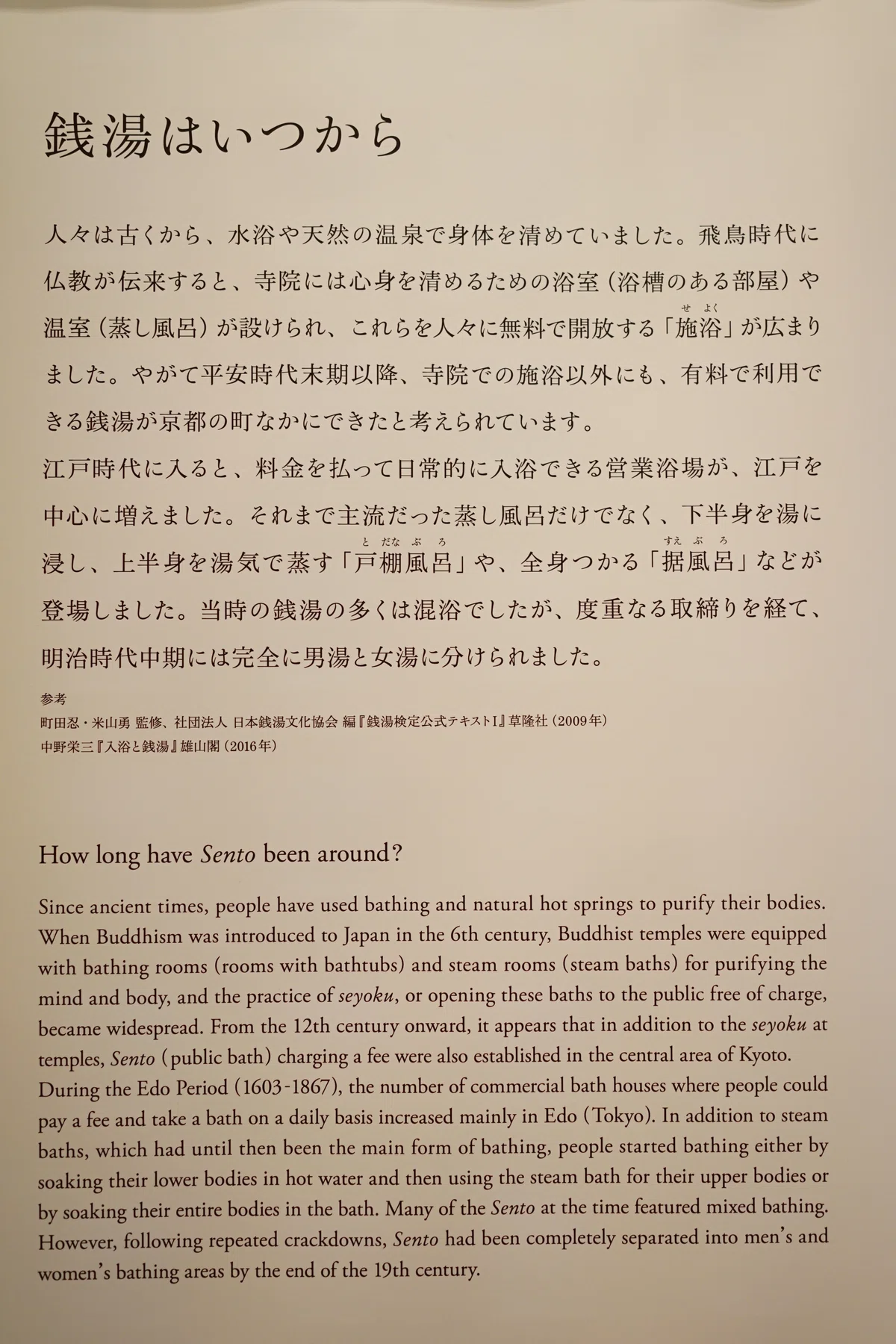 銭湯はいつから

人々は古くから、水浴や天然の温泉で身体を清めていました。飛鳥時代に仏教が伝来すると、寺院には心身を清めるための浴室（浴槽のある部屋）や温室（蒸し風呂）が設けられ、これらを人々に無料で開放する「施浴（せよく）」が広まりました。やがて平安時代末期以降、寺院での施浴以外にも、有料で利用できる銭湯が京都の町なかにできたと考えられています。
江戸時代に入ると、料金を払って日常的に入浴できる営業浴場が、江戸を中心に増えました。それまで主流だった蒸し風呂だけでなく、下半身を湯に浸し、上半身を湯気で蒸す「戸棚風呂（とだなぶろ）」や、全身つかる「据風呂（すえぶろ）」などが登場しました。当時の銭湯の多くは混浴でしたが、度重なる取締りを経て、明治時代中期には完全に男湯と女湯に分けられました。

参考
町田忍・米山勇 監修、社団法人 日本銭湯文化協会 編『銭湯検定公式テキストI』草隆社（2009年）
中野栄三『入浴と銭湯』雄山閣（2016年）

How long have Sento been around?

Since ancient times, people have used bathing and natural hot springs to purify their bodies. When Buddhism was introduced to Japan in the 6th century, Buddhist temples were equipped with bathing rooms (rooms with bathtubs) and steam rooms (steam baths) for purifying the mind and body, and the practice of seyoku, or opening these baths to the public free of charge, became widespread. From the 12th century onward, it appears that in addition to the seyoku at temples, Sento (public bath) charging a fee were also established in the central area of Kyoto.
During the Edo Period (1603-1867), the number of commercial bath houses where people could pay a fee and take a bath on a daily basis increased mainly in Edo (Tokyo). In addition to steam baths, which had until then been the main form of bathing, people started bathing either by soaking their lower bodies in hot water and then using the steam bath for their upper bodies or by soaking their entire bodies in the bath. Many of the Sento at the time featured mixed bathing. However, following repeated crackdowns, Sento had been completely separated into men's and women's bathing areas by the end of the 19th century.